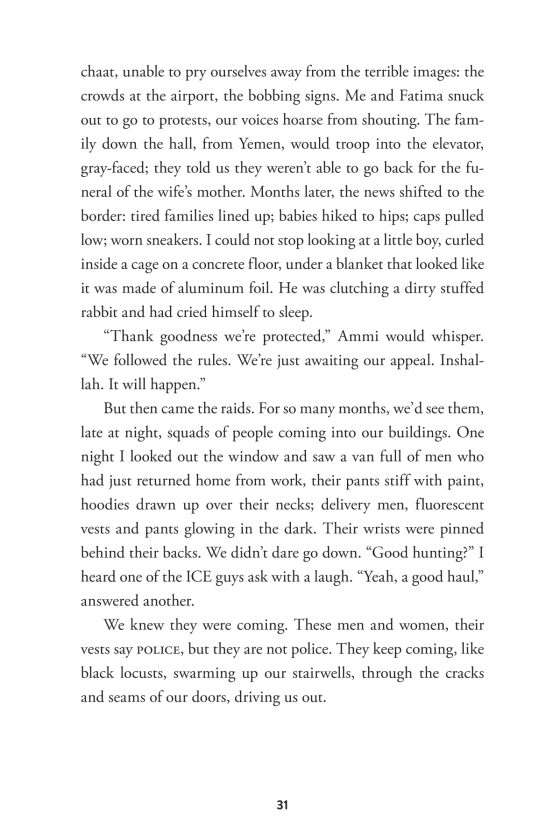 chaat, unable to pry ourselves away from the terrible images: the crowds at the airport, the bobbing signs. Me and Fatima snuck out to go to protests, our voices hoarse from shouting. The family down the hall, from Yemen, would troop into the elevator, gray-faced; they told us they weren't able to go back for the funeral of the wife's mother. Months later, the news shifted to the border: tired families lined up; babies hiked to hips; caps pulled low; worn sneakers. I could not stop looking at a little boy, curled inside a cage on a concrete floor, under a blanket that looked like it was made of aluminum foil. He was clutching a dirty stuffed rabbit and had cried himself to sleep.

"Thank goodness we're protected," Ammi would whisper. "We followed the rules. We're just awaiting our appeal. Inshallah. It will happen."

But then came the raids. For so many months, we'd see them, late at night, squads of people coming into our buildings. One night I looked out the window and saw a van full of men who had just returned home from work, their pants stiff with paint, hoodies drawn up over their necks; delivery men, fluorescent vests and pants glowing in the dark. Their wrists were pinned behind their backs. We didn't dare go down. "Good hunting?" I heard one of the ICE guys ask with a laugh. "Yeah, a good haul," answered another.

We knew they were coming. These men and women, their vests say POLICE, but they are not police. They keep coming, like black locusts, swarming up our stairwells, through the cracks and seams of our doors, driving us out.

31